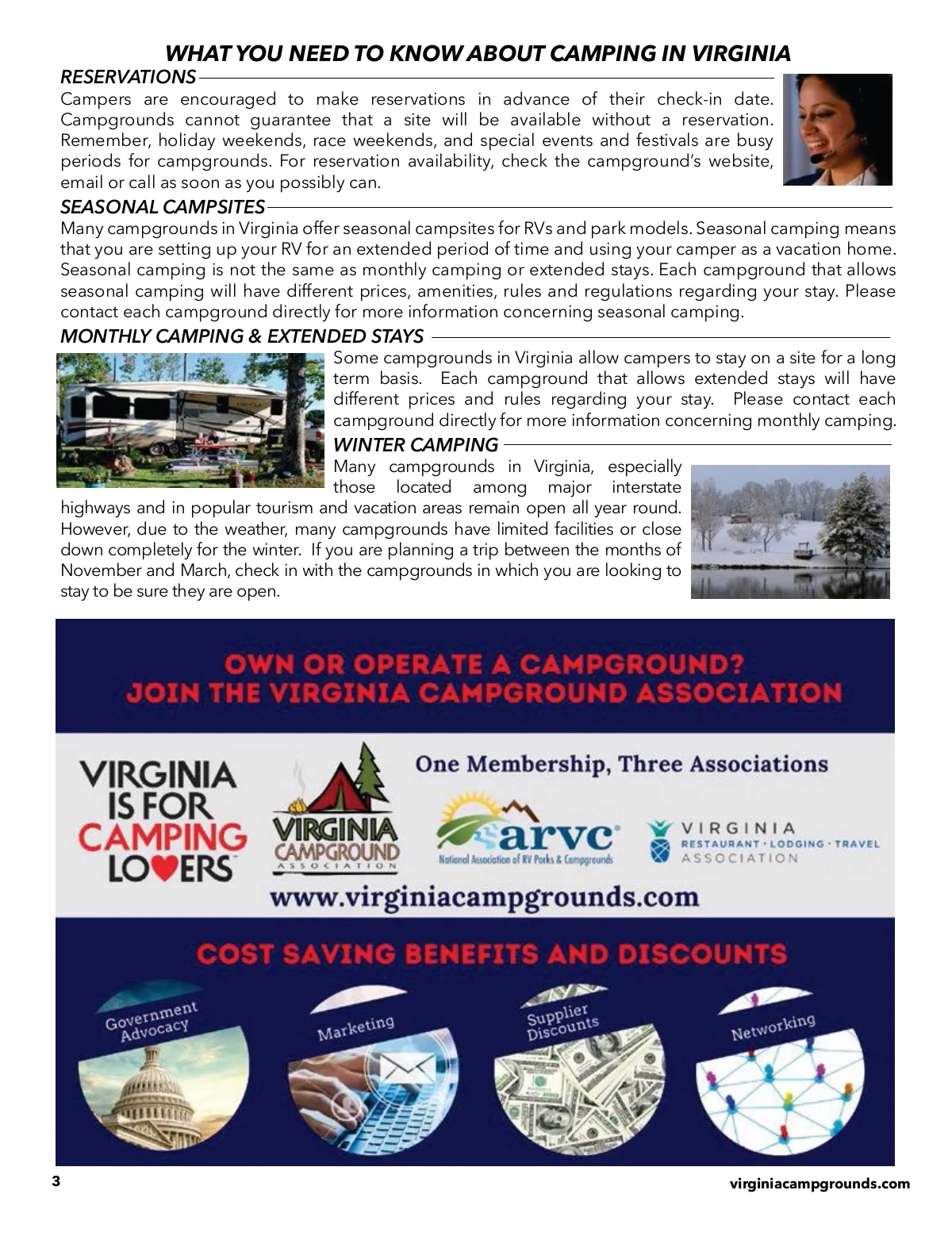 WHAT YOU NEED TO KNOW ABOUT CAMPING IN VIRGINIA

RESERVATIONS

Campers are encouraged to make reservations in advance of their check-in date. Campgrounds cannot guarantee that a site will be available without a reservation. Remember, holiday weekends, race weekends, and special events and festivals are busy periods for campgrounds. For reservation availability, check the campground's website, email or call as soon as you possibly can.

SEASONAL CAMPSITES

Many campgrounds in Virginia offer seasonal campsites for RVs and park models. Seasonal camping means that you are setting up your RV for an extended period of time and using your camper as a vacation home. Seasonal camping is not the same as monthly camping or extended stays. Each campground that allows seasonal camping will have different prices, amenities, rules and regulations regarding your stay. Please contact each campground directly for more information concerning seasonal camping.

MONTHLY CAMPING & EXTENDED STAYS

Some campgrounds in Virginia allow campers to stay on a site for a long term basis. Each campground that allows extended stays will have different prices and rules regarding your stay. Please contact each campground directly for more information concerning monthly camping.

WINTER CAMPING

Many campgrounds in Virginia, especially those located among major interstate highways and in popular tourism and vacation areas remain open all year round. However, due to the weather, many campgrounds have limited facilities or close down completely for the winter. If you are planning a trip between the months of November and March, check in with the campgrounds in which you are looking to stay to be sure they are open.

OWN OR OPERATE A CAMPGROUND?
JOIN THE VIRGINIA CAMPGROUND ASSOCIATION

VIRGINIA IS FOR CAMPING LOVERS

VIRGINIA CAMPGROUND ASSOCIATION

One Membership, Three Associations

arvc
National Association of RV Parks & Campgrounds

VIRGINIA
RESTAURANT · LODGING · TRAVEL
ASSOCIATION

www.virginiacampgrounds.com

COST SAVING BENEFITS AND DISCOUNTS

Government Advocacy

Marketing

Supplier Discounts

Networking

3

virginiacampgrounds.com